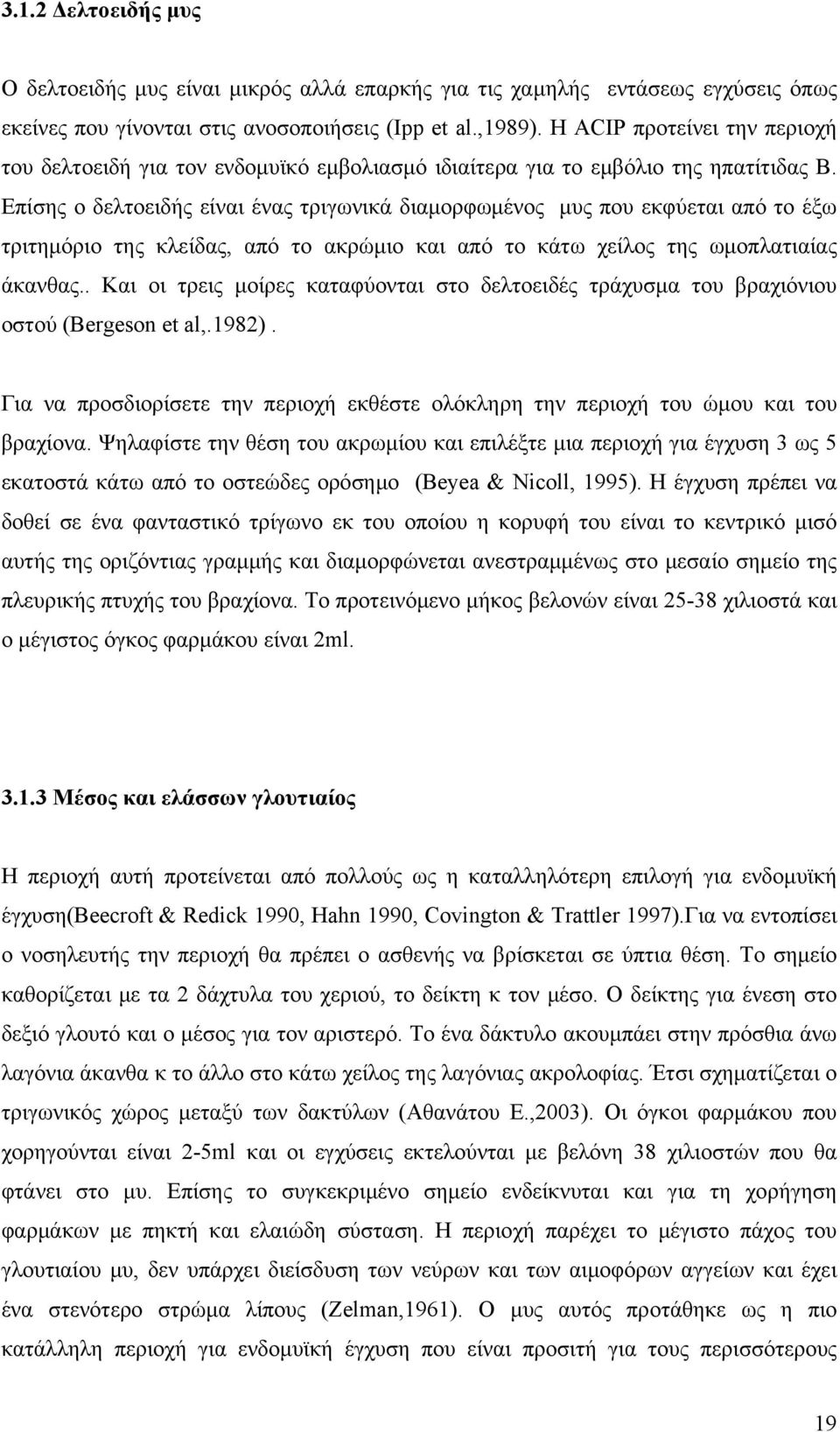 3.1.2 Δελτοειδής μυς

Ο δελτοειδής μυς είναι μικρός αλλά επαρκής για τις χαμηλής εντάσεως εγχύσεις όπως εκείνες που γίνονται στις ανοσοποιήσεις (Ipp et al.,1989). Η ACIP προτείνει την περιοχή του δελτοειδή για τον ενδομυϊκό εμβολιασμό ιδιαίτερα για το εμβόλιο της ηπατίτιδας Β. Επίσης ο δελτοειδής είναι ένας τριγωνικά διαμορφωμένος μυς που εκφύεται από το έξω τριτημόριο της κλείδας, από το ακρώμιο και από το κάτω χείλος της ωμοπλατιαίας άκανθας.. Και οι τρεις μοίρες καταφύονται στο δελτοειδές τράχυσμα του βραχιόνιου οστού (Bergeson et al,.1982).

Για να προσδιορίσετε την περιοχή εκθέστε ολόκληρη την περιοχή του ώμου και του βραχίονα. Ψηλαφίστε την θέση του ακρωμίου και επιλέξτε μια περιοχή για έγχυση 3 ως 5 εκατοστά κάτω από το οστεώδες ορόσημο (Beyea & Nicoll, 1995). Η έγχυση πρέπει να δοθεί σε ένα φανταστικό τρίγωνο εκ του οποίου η κορυφή του είναι το κεντρικό μισό αυτής της οριζόντιας γραμμής και διαμορφώνεται ανεστραμμένως στο μεσαίο σημείο της πλευρικής πτυχής του βραχίονα. Το προτεινόμενο μήκος βελονών είναι 25-38 χιλιοστά και ο μέγιστος όγκος φαρμάκου είναι 2ml.

3.1.3 Μέσος και ελάσσων γλουτιαίος

Η περιοχή αυτή προτείνεται από πολλούς ως η καταλληλότερη επιλογή για ενδομυϊκή έγχυση(Beecroft & Redick 1990, Hahn 1990, Covington & Trattler 1997).Για να εντοπίσει ο νοσηλευτής την περιοχή θα πρέπει ο ασθενής να βρίσκεται σε ύπτια θέση. Το σημείο καθορίζεται με τα 2 δάχτυλα του χεριού, το δείκτη κ τον μέσο. Ο δείκτης για ένεση στο δεξιό γλουτό και ο μέσος για τον αριστερό. Το ένα δάκτυλο ακουμπάει στην πρόσθια άνω λαγόνια άκανθα κ το άλλο στο κάτω χείλος της λαγόνιας ακρολοφίας. Έτσι σχηματίζεται ο τριγωνικός χώρος μεταξύ των δακτύλων (Αθανάτου Ε.,2003). Οι όγκοι φαρμάκου που χορηγούνται είναι 2-5ml και οι εγχύσεις εκτελούνται με βελόνη 38 χιλιοστών που θα φτάνει στο μυ. Επίσης το συγκεκριμένο σημείο ενδείκνυται και για τη χορήγηση φαρμάκων με πηκτή και ελαιώδη σύσταση. Η περιοχή παρέχει το μέγιστο πάχος του γλουτιαίου μυ, δεν υπάρχει διείσδυση των νεύρων και των αιμοφόρων αγγείων και έχει ένα στενότερο στρώμα λίπους (Zelman,1961). Ο μυς αυτός προτάθηκε ως η πιο κατάλληλη περιοχή για ενδομυϊκή έγχυση που είναι προσιτή για τους περισσότερους

19